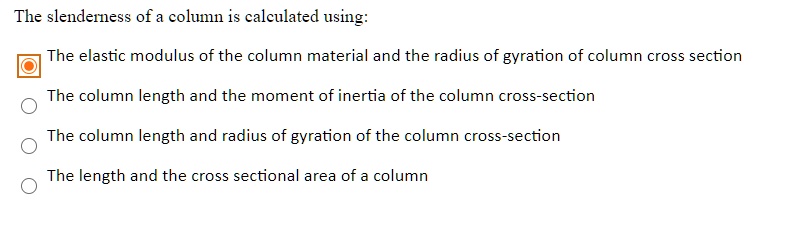 The slenderness of a column is calculated using:

The elastic modulus of the column material and the radius of gyration of column cross section

The column length and the moment of inertia of the column cross-section

The column length and radius of gyration of the column cross-section

The length and the cross sectional area of a column